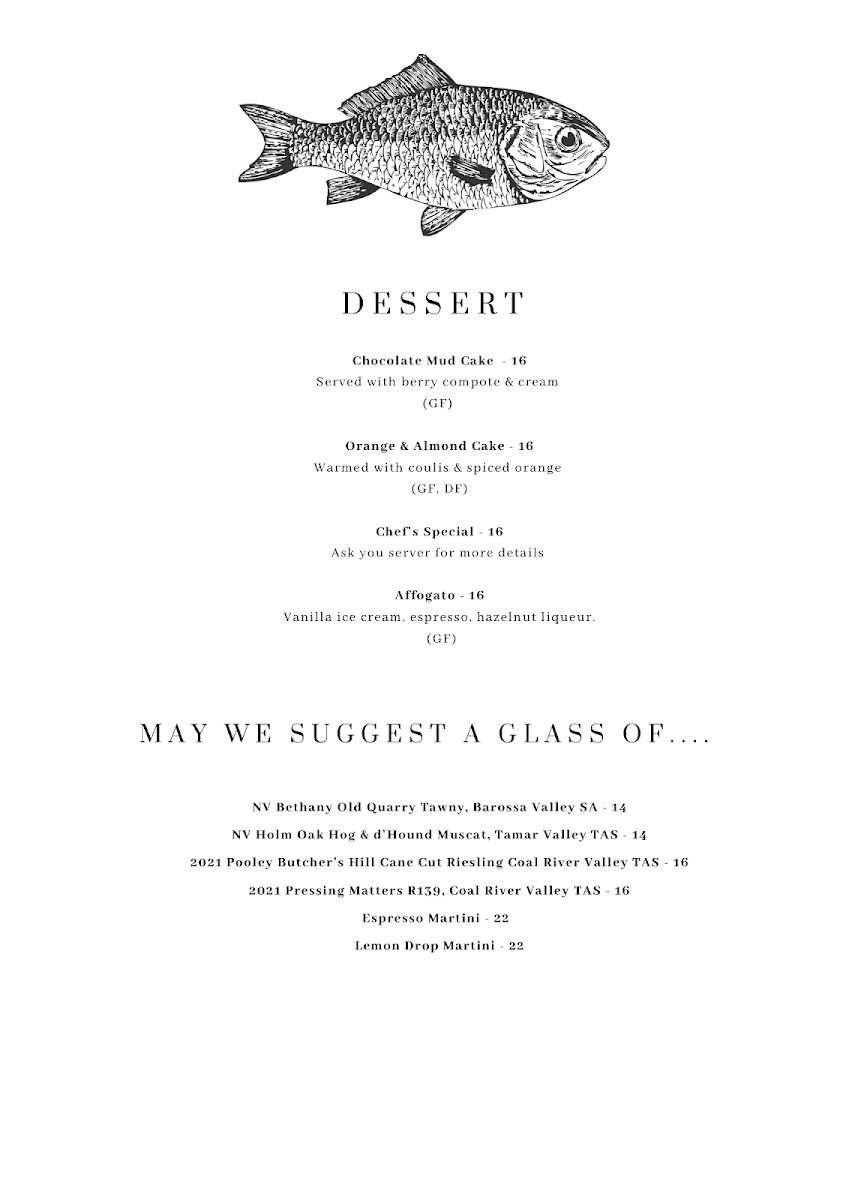 DESSERT

Chocolate Mud Cake - 16
Served with berry compote & cream
(GF)

Orange & Almond Cake - 16
Warmed with coulis & spiced orange
(GF, DF)

Chef's Special - 16
Ask you server for more details

Affogato - 16
Vanilla ice cream, espresso, hazelnut liqueur.
(GF)

MAY WE SUGGEST A GLASS OF....

NV Bethany Old Quarry Tawny, Barossa Valley SA - 14

NV Holm Oak Hog & d'Hound Muscat, Tamar Valley TAS - 14

2021 Pooley Butcher's Hill Cane Cut Riesling Coal River Valley TAS - 16

2021 Pressing Matters R139, Coal River Valley TAS - 16

Espresso Martini - 22

Lemon Drop Martini - 22